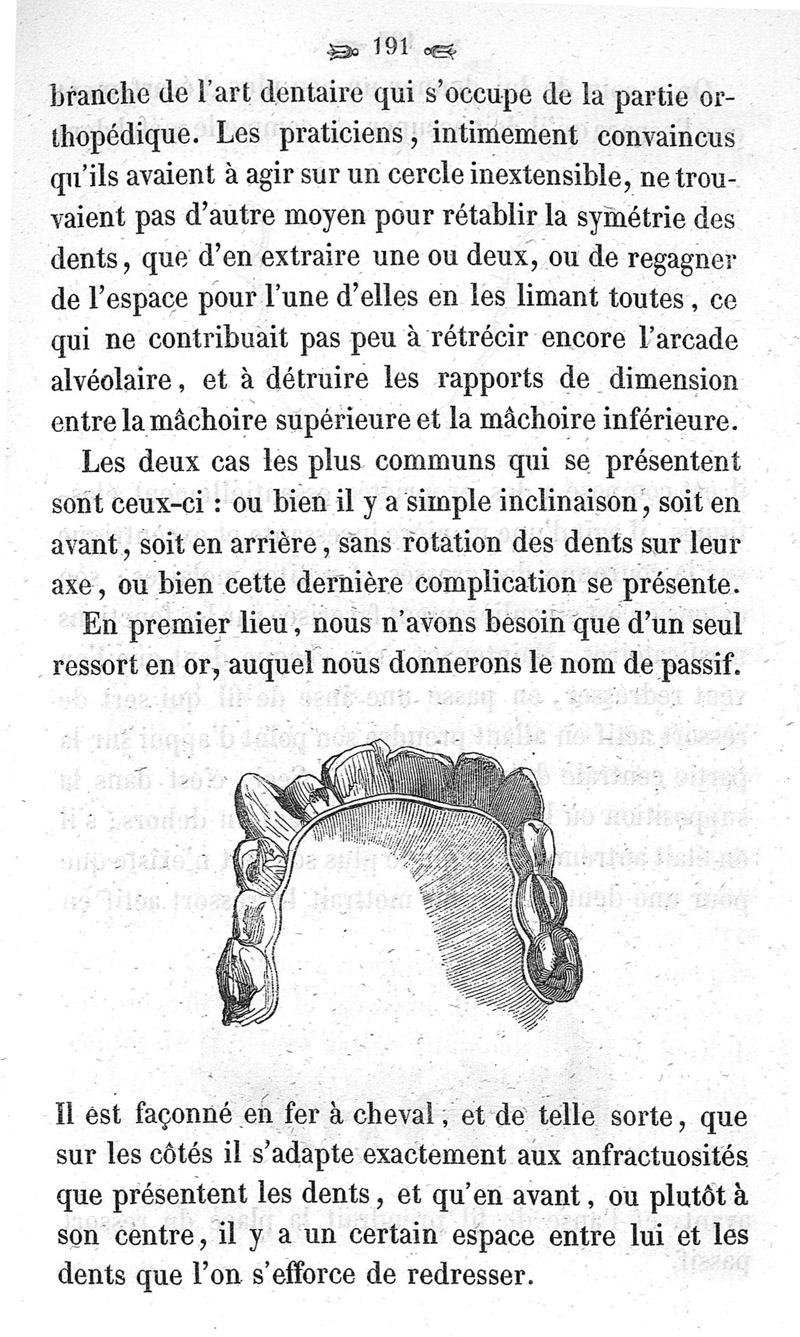 191

branche de l'art dentaire qui s'occupe de la partie orthopédique. Les praticiens, intimement convaincus qu'ils avaient à agir sur un cercle inextensible, ne trouvaient pas d'autre moyen pour rétablir la symétrie des dents, que d'en extraire une ou deux, ou de regagner de l'espace pour l'une d'elles en les limant toutes, ce qui ne contribuait pas peu à rétrécir encore l'arcade alvéolaire, et à détruire les rapports de dimension entre la mâchoire supérieure et la mâchoire inférieure.

Les deux cas les plus communs qui se présentent sont ceux-ci : ou bien il y a simple inclinaison, soit en avant, soit en arrière, sans rotation des dents sur leur axe, ou bien cette dernière complication se présente.

En premier lieu, nous n'avons besoin que d'un seul ressort en or, auquel nous donnerons le nom de passif.

Il est façonné en fer à cheval, et de telle sorte, que sur les côtés il s'adapte exactement aux anfractuosités que présentent les dents, et qu'en avant, ou plutôt à son centre, il y a un certain espace entre lui et les dents que l'on s'efforce de redresser.